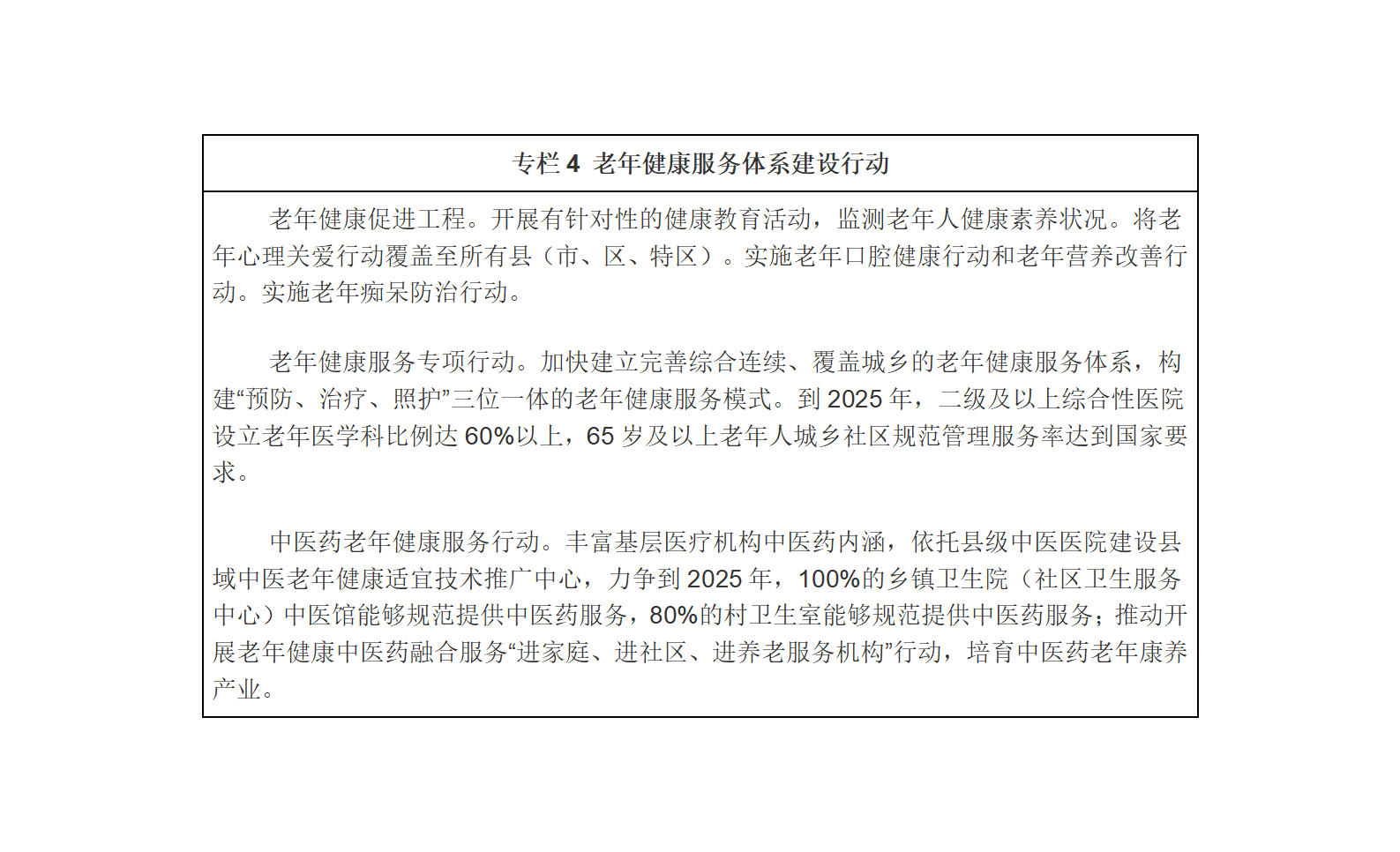 专栏 4 老年健康服务体系建设行动

老年健康促进工程。开展有针对性的健康教育活动，监测老年人健康素养状况。将老年心理关爱行动覆盖至所有县（市、区、特区）。实施老年口腔健康行动和老年营养改善行动。实施老年痴呆防治行动。

老年健康服务专项行动。加快建立完善综合连续、覆盖城乡的老年健康服务体系，构建“预防、治疗、照护”三位一体的老年健康服务模式。到 2025 年，二级及以上综合性医院设立老年医学科比例达 60%以上，65 岁及以上老年人城乡社区规范管理服务率达到国家要求。

中医药老年健康服务行动。丰富基层医疗机构中医药内涵，依托县级中医医院建设县域中医老年健康适宜技术推广中心，力争到 2025 年，100%的乡镇卫生院（社区卫生服务中心）中医馆能够规范提供中医药服务，80%的村卫生室能够规范提供中医药服务；推动开展老年健康中医药融合服务“进家庭、进社区、进养老服务机构”行动，培育中医药老年康养产业。